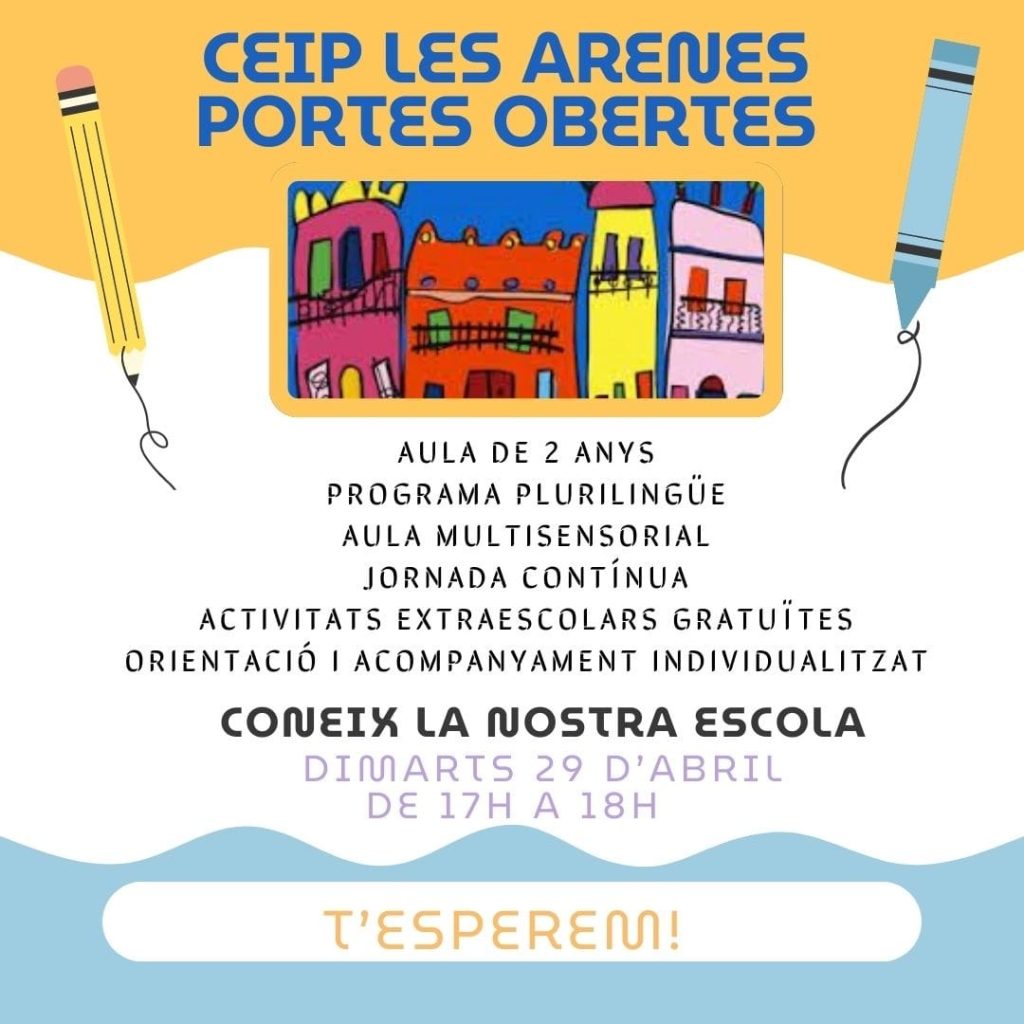 CEIP LES ARENES
PORTES OBERTES

AULA DE 2 ANYS
PROGRAMA PLURILINGÜE
AULA MULTISENSORIAL
JORNADA CONTÍNUA
ACTIVITATS EXTRAESCOLARS GRATUÏTES
ORIENTACIÓ I ACOMPANYAMENT INDIVIDUALITZAT

CONEIX LA NOSTRA ESCOLA
DIMARTS 29 D'ABRIL
DE 17H A 18H

T'ESPEREM!